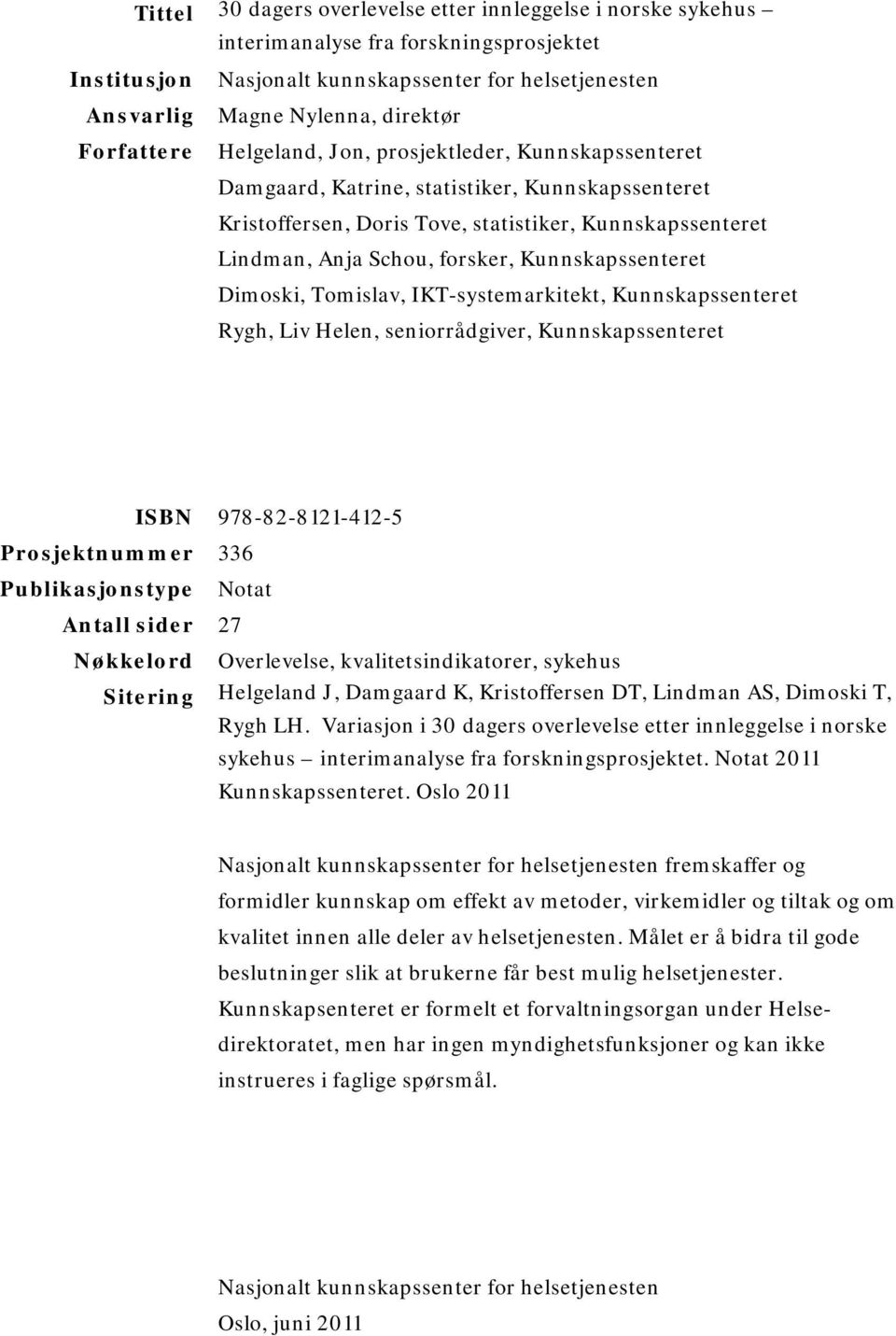 Tittel 30 dagers overlevelse etter innleggelse i norske sykehus – interimanalyse fra forskningsprosjektet

Institusjon Nasjonalt kunnskapssenter for helsetjenesten

Ansvarlig Magne Nylenna, direktør

Forfattere Helgeland, Jon, prosjektleder, Kunnskapssenteret
Damgaard, Katrine, statistiker, Kunnskapssenteret
Kristoffersen, Doris Tove, statistiker, Kunnskapssenteret
Lindman, Anja Schou, forsker, Kunnskapssenteret
Dimoski, Tomislav, IKT-systemarkitekt, Kunnskapssenteret
Rygh, Liv Helen, seniorrådgiver, Kunnskapssenteret

ISBN 978-82-8121-412-5

Prosjektnummer 336

Publikasjonstype Notat

Antall sider 27

Nøkkelord Overlevelse, kvalitetsindikatorer, sykehus

Sitering Helgeland J, Damgaard K, Kristoffersen DT, Lindman AS, Dimoski T, Rygh LH. Variasjon i 30 dagers overlevelse etter innleggelse i norske sykehus – interimanalyse fra forskningsprosjektet. Notat 2011 Kunnskapssenteret. Oslo 2011

Nasjonalt kunnskapssenter for helsetjenesten fremskaffer og formidler kunnskap om effekt av metoder, virkemidler og tiltak og om kvalitet innen alle deler av helsetjenesten. Målet er å bidra til gode beslutninger slik at brukerne får best mulig helsetjenester. Kunnskapsenteret er formelt et forvaltningsorgan under Helsedirektoratet, men har ingen myndighetsfunksjoner og kan ikke instrueres i faglige spørsmål.

Nasjonalt kunnskapssenter for helsetjenesten

Oslo, juni 2011